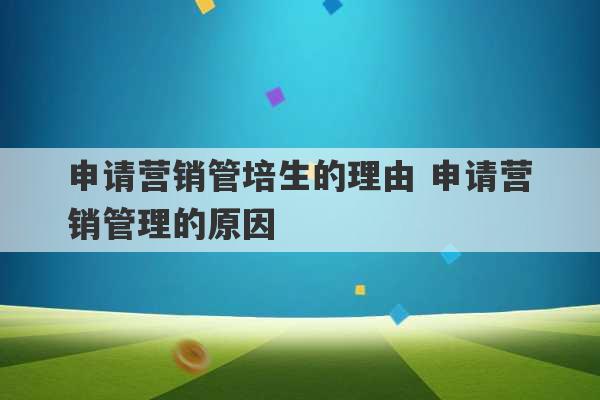 申请营销管培生的理由 申请营销管理的原因